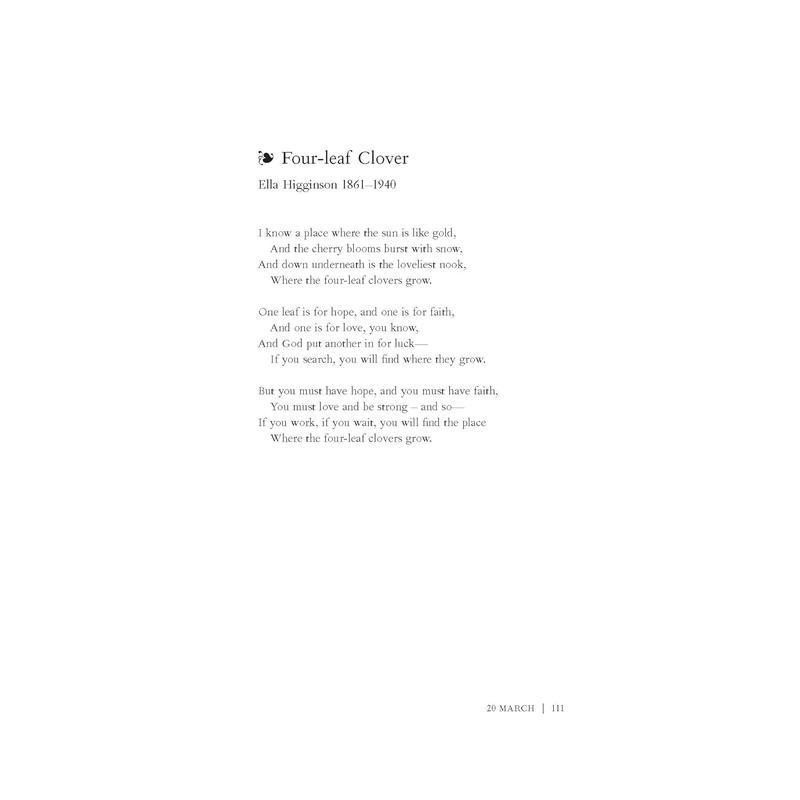 ❧ Four-leaf Clover

Ella Higginson 1861–1940

I know a place where the sun is like gold,
And the cherry blooms burst with snow,
And down underneath is the loveliest nook,
Where the four-leaf clovers grow.

One leaf is for hope, and one is for faith,
And one is for love, you know,
And God put another in for luck—
If you search, you will find where they grow.

But you must have hope, and you must have faith,
You must love and be strong – and so—
If you work, if you wait, you will find the place
Where the four-leaf clovers grow.

20 MARCH | 111